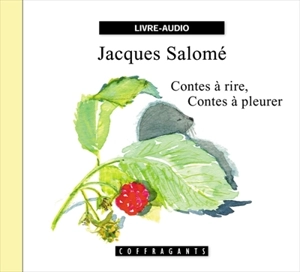 LIVRE-AUDIO

Jacques Salomé

Contes à rire,
Contes à pleurer

COFFRAGANTS